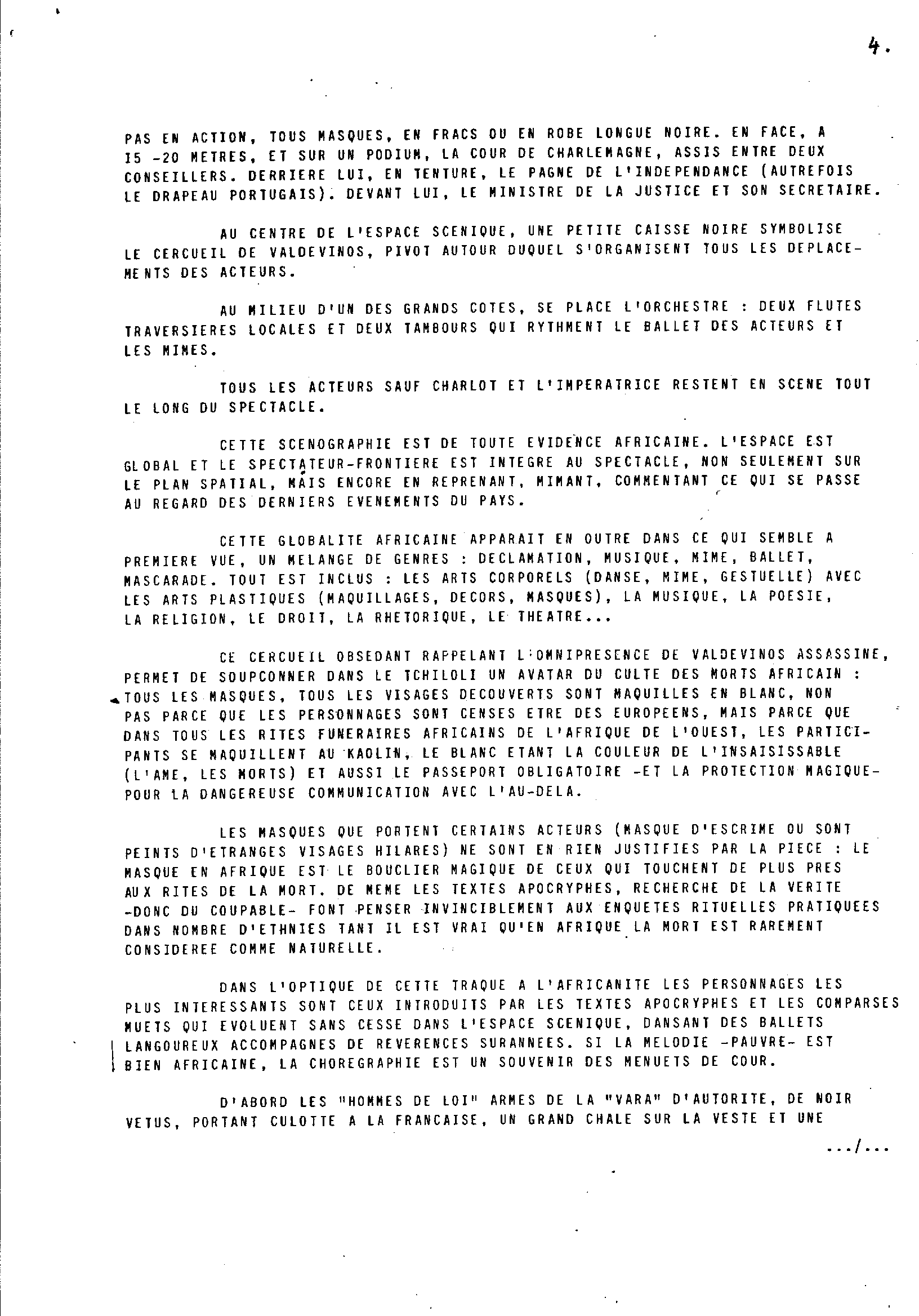 4.

PAS EN ACTION, TOUS MASQUES, EN FRACS OU EN ROBE LONGUE NOIRE. EN FACE, A I5 -20 METRES, ET SUR UN PODIUM, LA COUR DE CHARLEMAGNE, ASSIS ENTRE DEUX CONSEILLERS. DERRIERE LUI, EN TENTURE, LE PAGNE DE L'INDEPENDANCE (AUTREFOIS LE DRAPEAU PORTUGAIS). DEVANT LUI, LE MINISTRE DE LA JUSTICE ET SON SECRETAIRE.

AU CENTRE DE L'ESPACE SCENIQUE, UNE PETITE CAISSE NOIRE SYMBOLISE LE CERCUEIL DE VALDEVINOS, PIVOT AUTOUR DUQUEL S'ORGANISENT TOUS LES DEPLACEMENTS DES ACTEURS.

AU MILIEU D'UN DES GRANDS COTES, SE PLACE L'ORCHESTRE : DEUX FLUTES TRAVERSIERES LOCALES ET DEUX TAMBOURS QUI RYTHMENT LE BALLET DES ACTEURS ET LES MIMES.

TOUS LES ACTEURS SAUF CHARLOT ET L'IMPERATRICE RESTENT EN SCENE TOUT LE LONG DU SPECTACLE.

CETTE SCENOGRAPHIE EST DE TOUTE EVIDENCE AFRICAINE. L'ESPACE EST GLOBAL ET LE SPECTATEUR-FRONTIERE EST INTEGRE AU SPECTACLE, NON SEULEMENT SUR LE PLAN SPATIAL, MAIS ENCORE EN REPRENANT, MIMANT, COMMENTANT CE QUI SE PASSE AU REGARD DES DERNIERS EVENEMENTS DU PAYS.

CETTE GLOBALITE AFRICAINE APPARAIT EN OUTRE DANS CE QUI SEMBLE A PREMIERE VUE, UN MELANGE DE GENRES : DECLAMATION, MUSIQUE, MIME, BALLET, MASCARADE. TOUT EST INCLUS : LES ARTS CORPORELS (DANSE, MIME, GESTUELLE) AVEC LES ARTS PLASTIQUES (MAQUILLAGES, DECORS, MASQUES), LA MUSIQUE, LA POESIE, LA RELIGION, LE DROIT, LA RHETORIQUE, LE THEATRE...

CE CERCUEIL OBSEDANT RAPPELANT L'OMNIPRESENCE DE VALDEVINOS ASSASSINE, PERMET DE SOUPCONNER DANS LE TCHILOLI UN AVATAR DU CULTE DES MORTS AFRICAIN : TOUS LES MASQUES, TOUS LES VISAGES DECOUVERTS SONT MAQUILLES EN BLANC, NON PAS PARCE QUE LES PERSONNAGES SONT CENSES ETRE DES EUROPEENS, MAIS PARCE QUE DANS TOUS LES RITES FUNERAIRES AFRICAINS DE L'AFRIQUE DE L'OUEST, LES PARTICIPANTS SE MAQUILLENT AU KAOLIN, LE BLANC ETANT LA COULEUR DE L'INSAISISSABLE (L'AME, LES MORTS) ET AUSSI LE PASSEPORT OBLIGATOIRE -ET LA PROTECTION MAGIQUE- POUR LA DANGEREUSE COMMUNICATION AVEC L'AU-DELA.

LES MASQUES QUE PORTENT CERTAINS ACTEURS (MASQUE D'ESCRIME OU SONT PEINTS D'ETRANGES VISAGES HILARES) NE SONT EN RIEN JUSTIFIES PAR LA PIECE : LE MASQUE EN AFRIQUE EST LE BOUCLIER MAGIQUE DE CEUX QUI TOUCHENT DE PLUS PRES AUX RITES DE LA MORT. DE MEME LES TEXTES APOCRYPHES, RECHERCHE DE LA VERITE -DONC DU COUPABLE- FONT PENSER INVINCIBLEMENT AUX ENQUETES RITUELLES PRATIQUEES DANS NOMBRE D'ETHNIES TANT IL EST VRAI QU'EN AFRIQUE LA MORT EST RAREMENT CONSIDEREE COMME NATURELLE.

DANS L'OPTIQUE DE CETTE TRAQUE A L'AFRICANITE LES PERSONNAGES LES PLUS INTERESSANTS SONT CEUX INTRODUITS PAR LES TEXTES APOCRYPHES ET LES COMPARSES MUETS QUI EVOLUENT SANS CESSE DANS L'ESPACE SCENIQUE, DANSANT DES BALLETS LANGOUREUX ACCOMPAGNES DE REVERENCES SURANNEES. SI LA MELODIE -PAUVRE- EST BIEN AFRICAINE, LA CHOREGRAPHIE EST UN SOUVENIR DES MENUETS DE COUR.

D'ABORD LES "HOMMES DE LOI" ARMES DE LA "VARA" D'AUTORITE, DE NOIR VETUS, PORTANT CULOTTE A LA FRANCAISE, UN GRAND CHALE SUR LA VESTE ET UNE

.../...